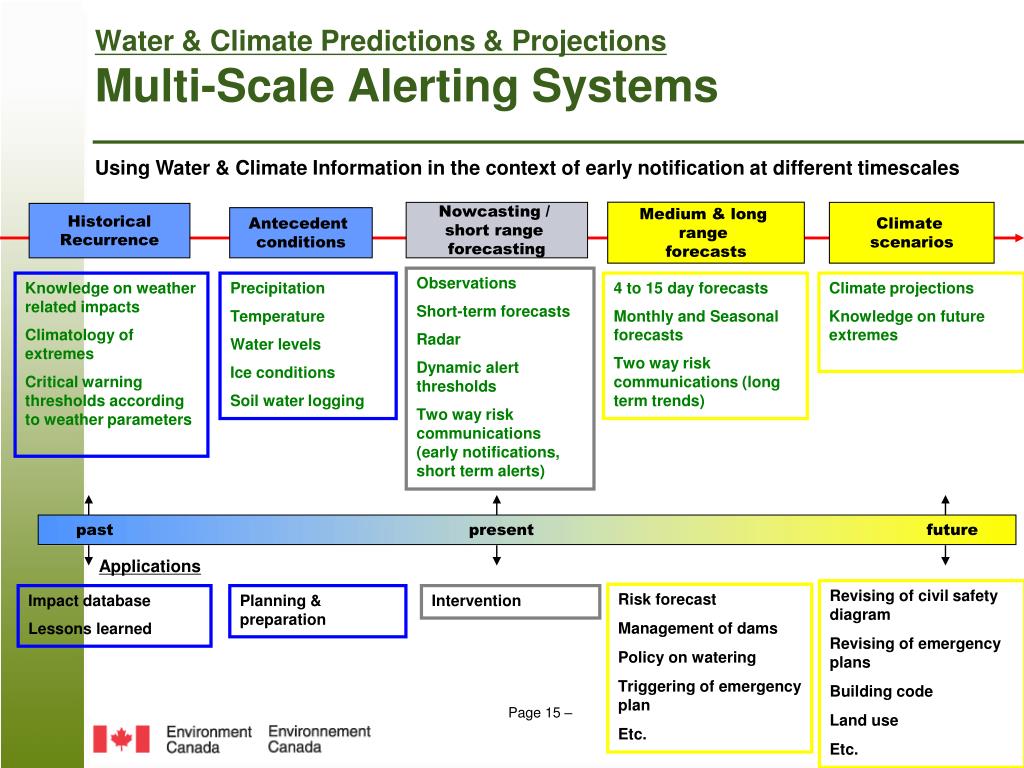 Water & Climate Predictions & Projections
Multi-Scale Alerting Systems

Using Water & Climate Information in the context of early notification at different timescales

Historical Recurrence

Antecedent conditions

Nowcasting / short range forecasting

Medium & long range forecasts

Climate scenarios

Knowledge on weather related impacts
Climatology of extremes
Critical warning thresholds according to weather parameters

Precipitation
Temperature
Water levels
Ice conditions
Soil water logging

Observations
Short-term forecasts
Radar
Dynamic alert thresholds
Two way risk communications (early notifications, short term alerts)

4 to 15 day forecasts
Monthly and Seasonal forecasts
Two way risk communications (long term trends)

Climate projections
Knowledge on future extremes

past
present
future

Applications

Impact database
Lessons learned

Planning & preparation

Intervention

Risk forecast
Management of dams
Policy on watering
Triggering of emergency plan
Etc.

Revising of civil safety diagram
Revising of emergency plans
Building code
Land use
Etc.

Page 15 –

Environment Canada Environnement Canada